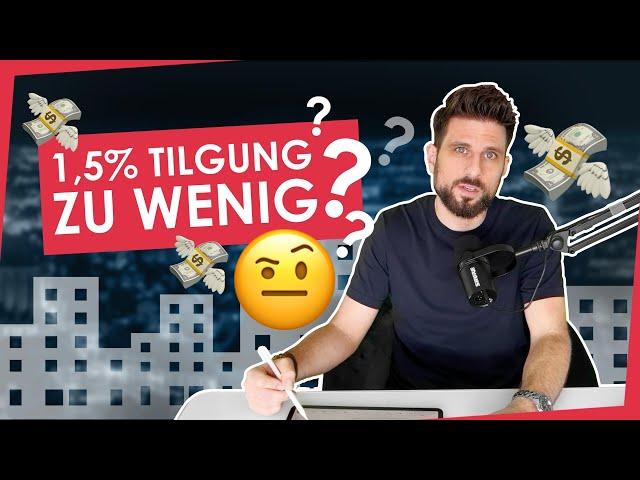 1,5% TILGUNG ZU WENIG?